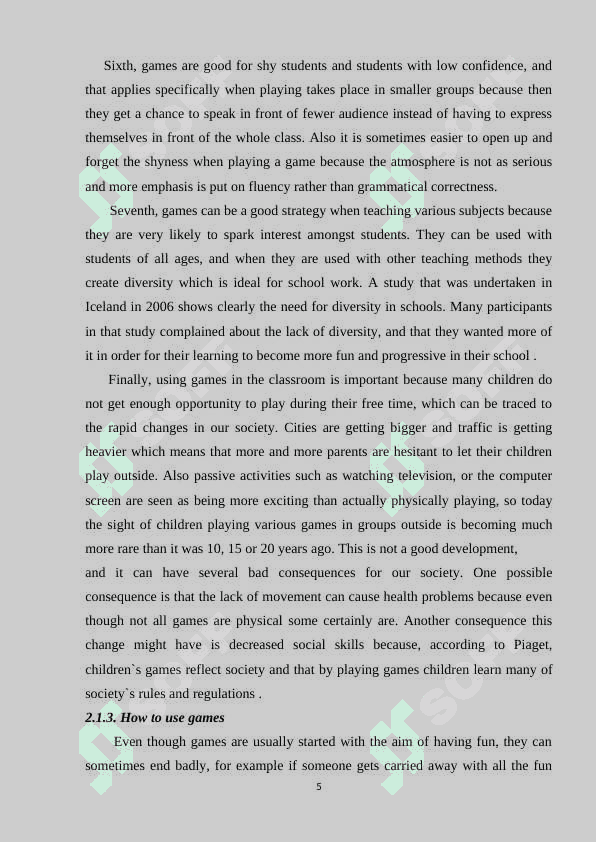 Sixth, games are good for shy students and students with low confidence, and that applies specifically when playing takes place in smaller groups because then they get a chance to speak in front of fewer audience instead of having to express themselves in front of the whole class. Also it is sometimes easier to open up and forget the shyness when playing a game because the atmosphere is not as serious and more emphasis is put on fluency rather than grammatical correctness.

Seventh, games can be a good strategy when teaching various subjects because they are very likely to spark interest amongst students. They can be used with students of all ages, and when they are used with other teaching methods they create diversity which is ideal for school work. A study that was undertaken in Iceland in 2006 shows clearly the need for diversity in schools. Many participants in that study complained about the lack of diversity, and that they wanted more of it in order for their learning to become more fun and progressive in their school .

Finally, using games in the classroom is important because many children do not get enough opportunity to play during their free time, which can be traced to the rapid changes in our society. Cities are getting bigger and traffic is getting heavier which means that more and more parents are hesitant to let their children play outside. Also passive activities such as watching television, or the computer screen are seen as being more exciting than actually physically playing, so today the sight of children playing various games in groups outside is becoming much more rare than it was 10, 15 or 20 years ago. This is not a good development,
and it can have several bad consequences for our society. One possible consequence is that the lack of movement can cause health problems because even though not all games are physical some certainly are. Another consequence this change might have is decreased social skills because, according to Piaget, children`s games reflect society and that by playing games children learn many of society`s rules and regulations .

2.1.3. How to use games

Even though games are usually started with the aim of having fun, they can sometimes end badly, for example if someone gets carried away with all the fun

5